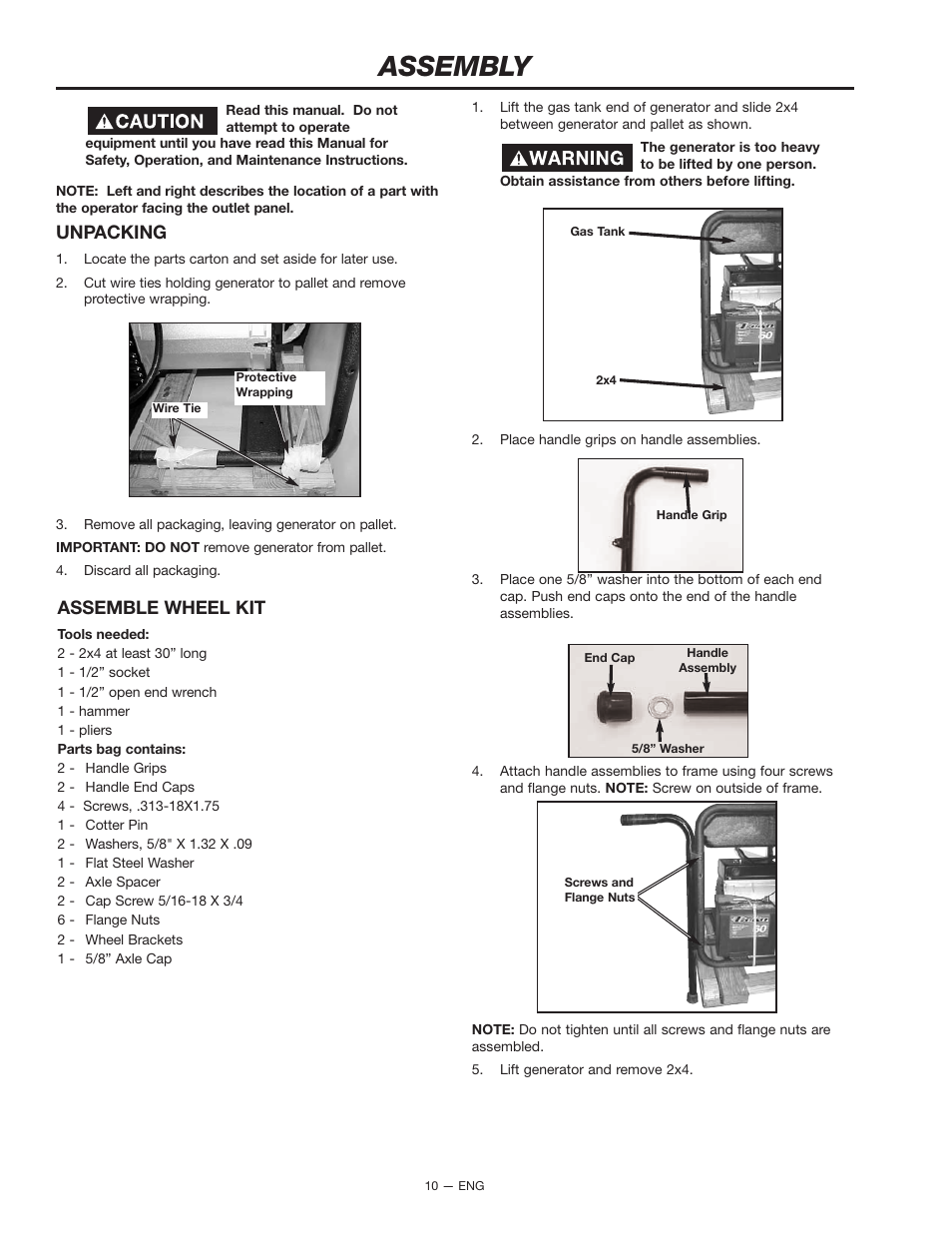 ASSEMBLY

CAUTION Read this manual. Do not attempt to operate equipment until you have read this Manual for Safety, Operation, and Maintenance Instructions.

NOTE: Left and right describes the location of a part with the operator facing the outlet panel.

UNPACKING

1. Locate the parts carton and set aside for later use.

2. Cut wire ties holding generator to pallet and remove protective wrapping.

Protective Wrapping
Wire Tie

3. Remove all packaging, leaving generator on pallet.

IMPORTANT: DO NOT remove generator from pallet.

4. Discard all packaging.

ASSEMBLE WHEEL KIT

Tools needed:
2 - 2x4 at least 30” long
1 - 1/2” socket
1 - 1/2” open end wrench
1 - hammer
1 - pliers
Parts bag contains:
2 - Handle Grips
2 - Handle End Caps
4 - Screws, .313-18X1.75
1 - Cotter Pin
2 - Washers, 5/8" X 1.32 X .09
1 - Flat Steel Washer
2 - Axle Spacer
2 - Cap Screw 5/16-18 X 3/4
6 - Flange Nuts
2 - Wheel Brackets
1 - 5/8” Axle Cap

1. Lift the gas tank end of generator and slide 2x4 between generator and pallet as shown.

WARNING The generator is too heavy to be lifted by one person. Obtain assistance from others before lifting.

Gas Tank
2x4

2. Place handle grips on handle assemblies.

Handle Grip

3. Place one 5/8” washer into the bottom of each end cap. Push end caps onto the end of the handle assemblies.

End Cap
Handle Assembly
5/8” Washer

4. Attach handle assemblies to frame using four screws and flange nuts. NOTE: Screw on outside of frame.

Screws and Flange Nuts

NOTE: Do not tighten until all screws and flange nuts are assembled.

5. Lift generator and remove 2x4.

10 — ENG